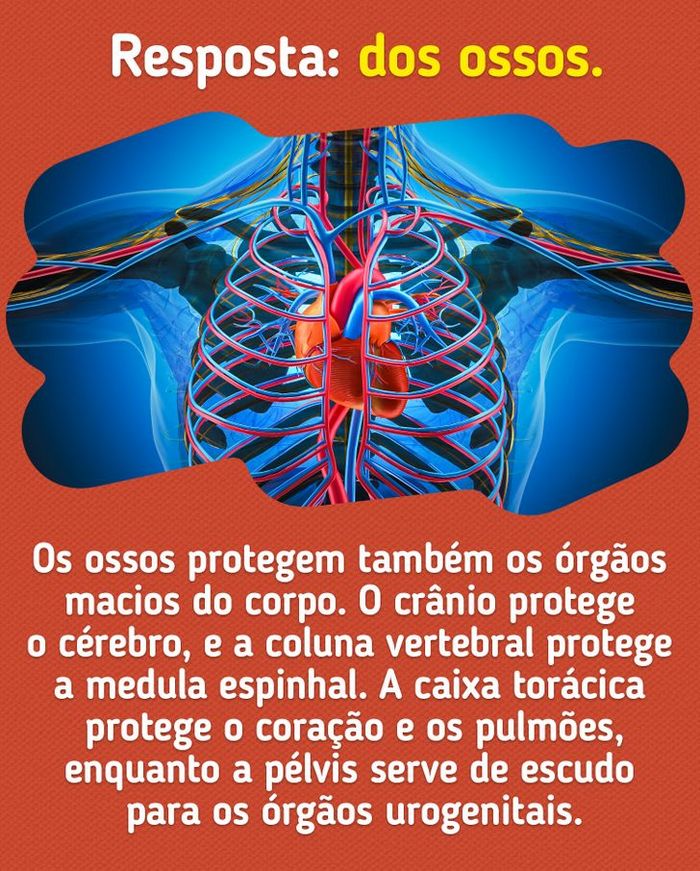 Resposta: dos ossos.

Os ossos protegem também os órgãos macios do corpo. O crânio protege o cérebro, e a coluna vertebral protege a medula espinhal. A caixa torácica protege o coração e os pulmões, enquanto a pélvis serve de escudo para os órgãos urogenitais.